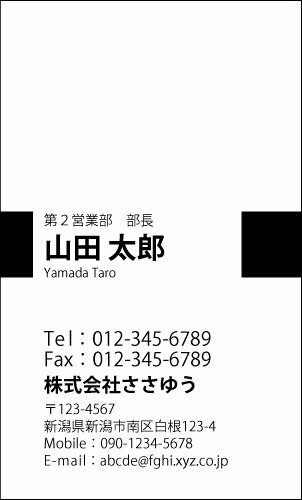 第２営業部　部長
山田 太郎
Yamada Taro

Tel：012-345-6789
Fax：012-345-6789
株式会社ささゆう
〒123-4567
新潟県新潟市南区白根123-4
Mobile：090-1234-5678
E-mail：abcde@fghi.xyz.co.jp